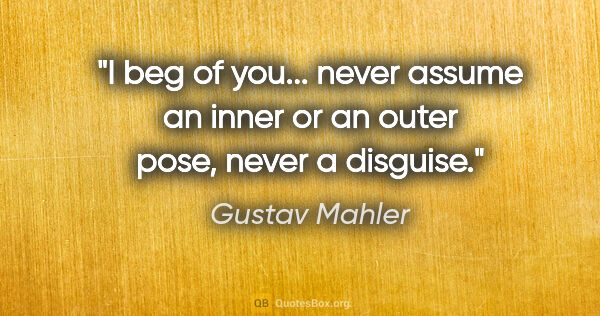 "I beg of you... never assume an inner or an outer pose, never a disguise."

Gustav Mahler

QB QuotesBox.org